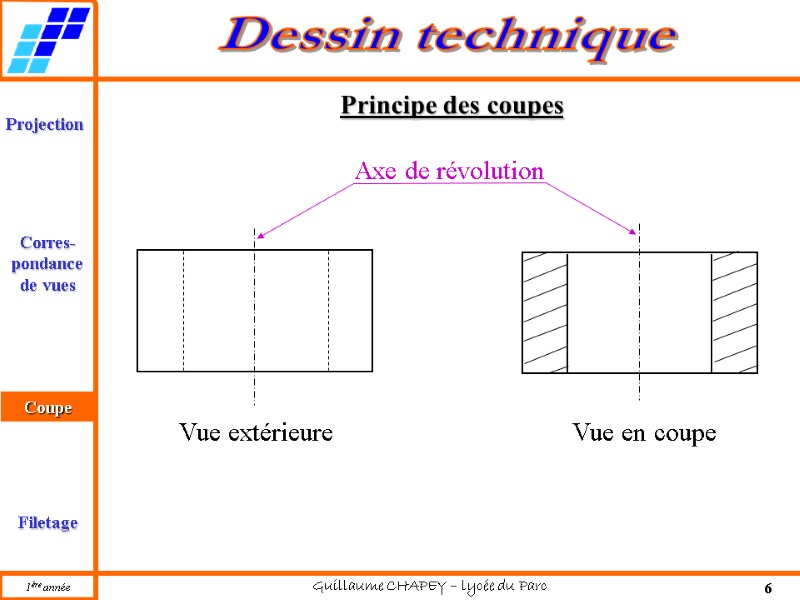 Dessin technique

Projection

Corres-pondance de vues

Coupe

Filetage

Principe des coupes

Axe de révolution

Vue extérieure

Vue en coupe

1ère année

Guillaume CHAPEY – Lycée du Parc

6